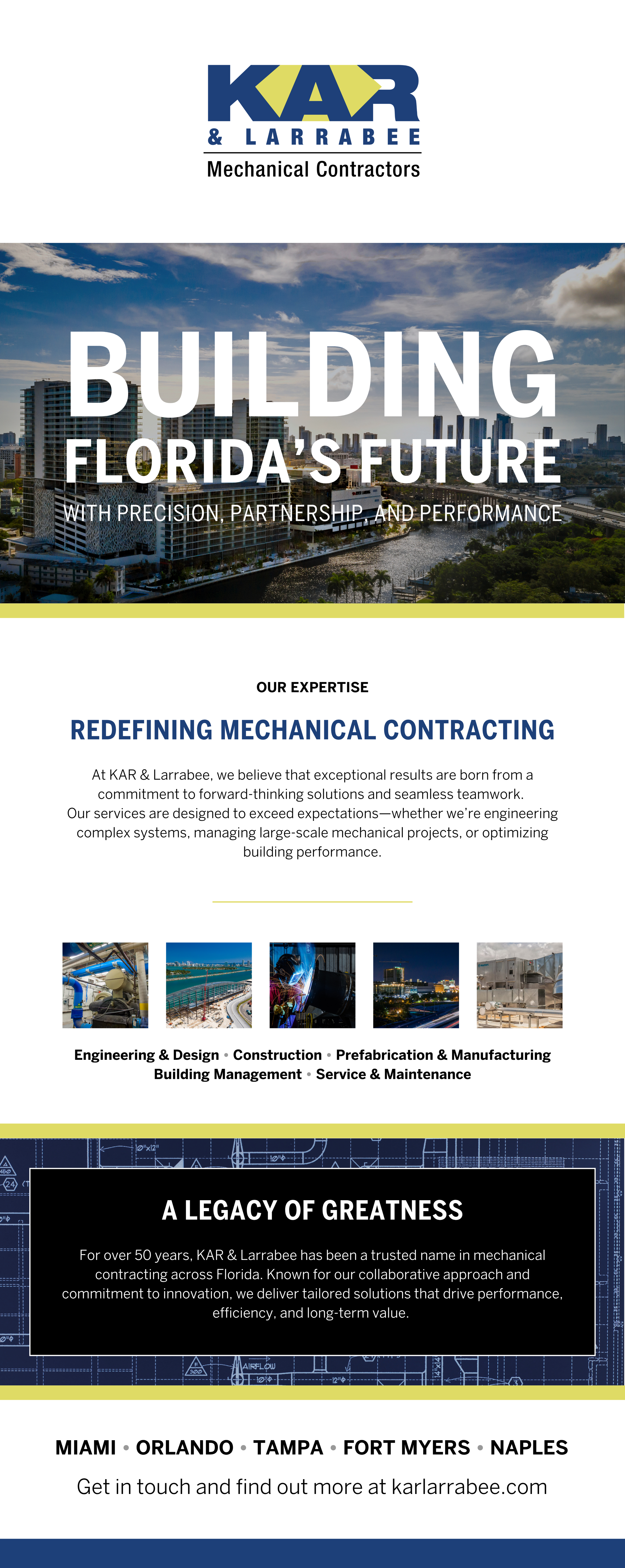 KAR
& LARRABEE
Mechanical Contractors

BUILDING
FLORIDA'S FUTURE
WITH PRECISION, PARTNERSHIP, AND PERFORMANCE

OUR EXPERTISE

REDEFINING MECHANICAL CONTRACTING

At KAR & Larrabee, we believe that exceptional results are born from a commitment to forward-thinking solutions and seamless teamwork. Our services are designed to exceed expectations—whether we're engineering complex systems, managing large-scale mechanical projects, or optimizing building performance.

Engineering & Design • Construction • Prefabrication & Manufacturing
Building Management • Service & Maintenance

A LEGACY OF GREATNESS

For over 50 years, KAR & Larrabee has been a trusted name in mechanical contracting across Florida. Known for our collaborative approach and commitment to innovation, we deliver tailored solutions that drive performance, efficiency, and long-term value.

MIAMI • ORLANDO • TAMPA • FORT MYERS • NAPLES

Get in touch and find out more at karlarrabee.com